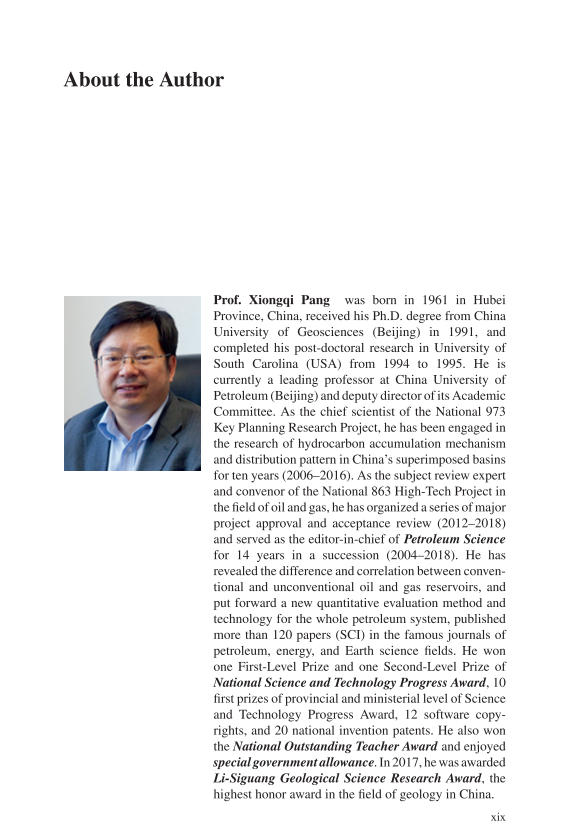 About the Author

Prof. Xiongqi Pang was born in 1961 in Hubei Province, China, received his Ph.D. degree from China University of Geosciences (Beijing) in 1991, and completed his post-doctoral research in University of South Carolina (USA) from 1994 to 1995. He is currently a leading professor at China University of Petroleum (Beijing) and deputy director of its Academic Committee. As the chief scientist of the National 973 Key Planning Research Project, he has been engaged in the research of hydrocarbon accumulation mechanism and distribution pattern in China's superimposed basins for ten years (2006–2016). As the subject review expert and convenor of the National 863 High-Tech Project in the field of oil and gas, he has organized a series of major project approval and acceptance review (2012–2018) and served as the editor-in-chief of Petroleum Science for 14 years in a succession (2004–2018). He has revealed the difference and correlation between conventional and unconventional oil and gas reservoirs, and put forward a new quantitative evaluation method and technology for the whole petroleum system, published more than 120 papers (SCI) in the famous journals of petroleum, energy, and Earth science fields. He won one First-Level Prize and one Second-Level Prize of National Science and Technology Progress Award, 10 first prizes of provincial and ministerial level of Science and Technology Progress Award, 12 software copyrights, and 20 national invention patents. He also won the National Outstanding Teacher Award and enjoyed special government allowance. In 2017, he was awarded Li-Siguang Geological Science Research Award, the highest honor award in the field of geology in China.

xix